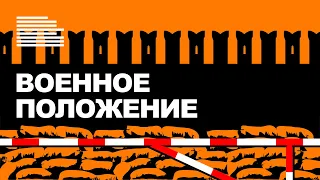 ВОЕННОЕ ПОЛОЖЕНИЕ